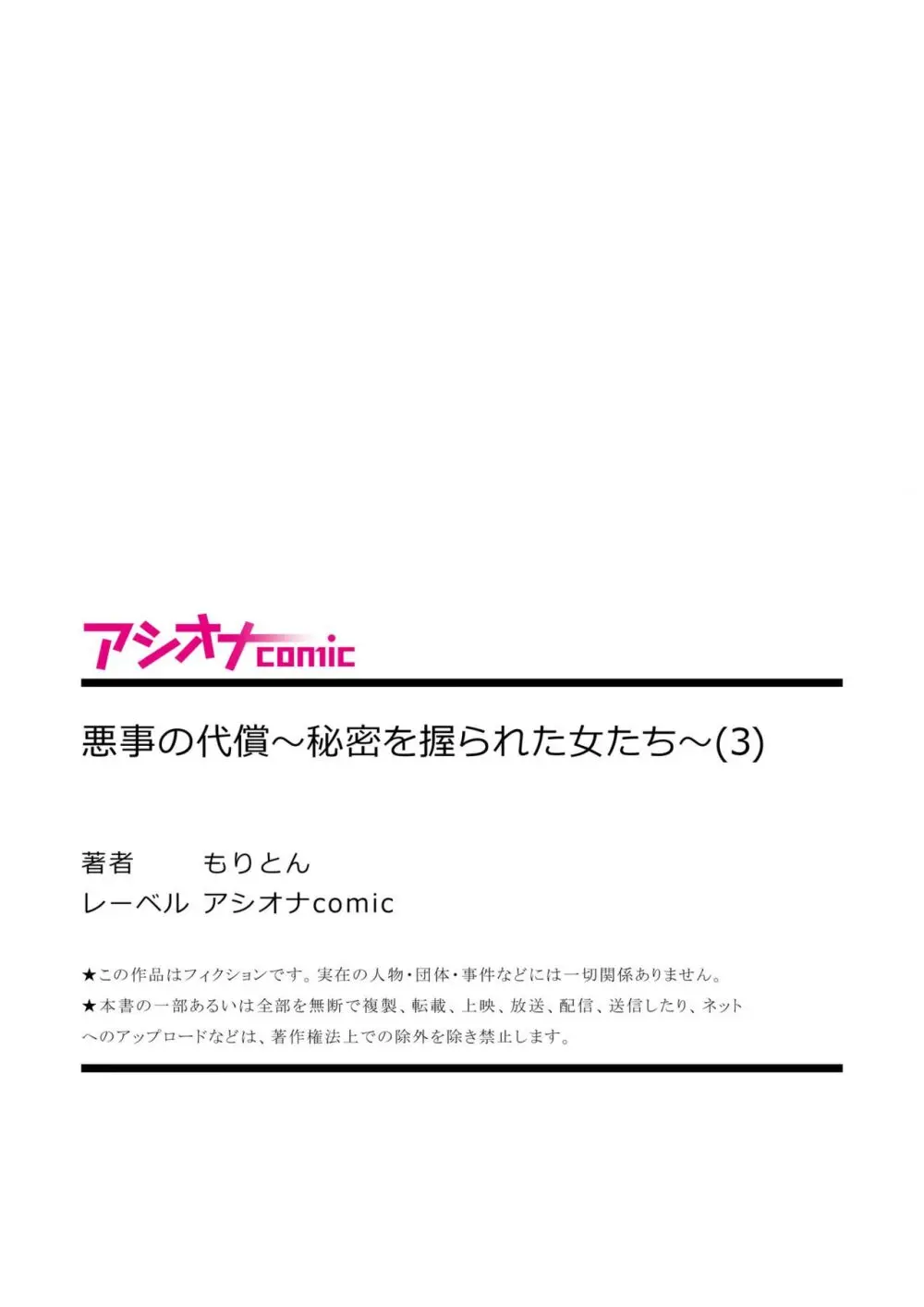 アシオナcomic

悪事の代償～秘密を握られた女たち～(3)

著者　もりとん
レーベル　アシオナcomic

★この作品はフィクションです。実在の人物・団体・事件などには一切関係ありません。
★本書の一部あるいは全部を無断で複製、転載、上映、放送、配信、送信したり、ネットへのアップロードなどは、著作権法上での除外を除き禁止します。